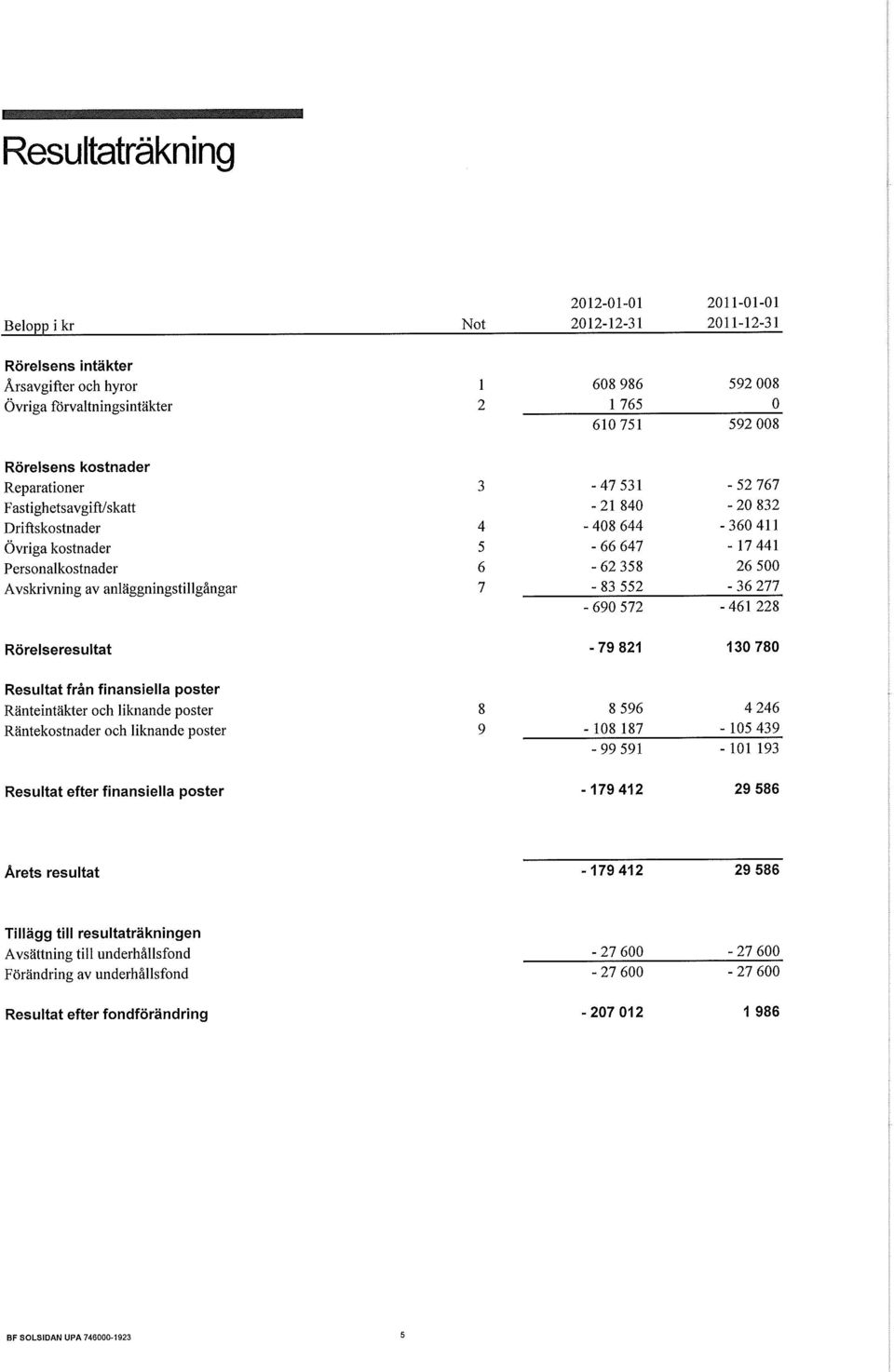 Resultaträkning

| Belopp i kr | Not | 2012-01-01 2012-12-31 | 2011-01-01 2011-12-31 |
|---|---|---|---|
| **Rörelsens intäkter** | | | |
| Årsavgifter och hyror | 1 | 608 986 | 592 008 |
| Övriga förvaltningsintäkter | 2 | 1 765 | 0 |
| | | 610 751 | 592 008 |
| **Rörelsens kostnader** | | | |
| Reparationer | 3 | - 47 531 | - 52 767 |
| Fastighetsavgift/skatt | | - 21 840 | - 20 832 |
| Driftskostnader | 4 | - 408 644 | - 360 411 |
| Övriga kostnader | 5 | - 66 647 | - 17 441 |
| Personalkostnader | 6 | - 62 358 | 26 500 |
| Avskrivning av anläggningstillgångar | 7 | - 83 552 | - 36 277 |
| | | - 690 572 | - 461 228 |
| **Rörelseresultat** | | **- 79 821** | **130 780** |
| **Resultat från finansiella poster** | | | |
| Ränteintäkter och liknande poster | 8 | 8 596 | 4 246 |
| Räntekostnader och liknande poster | 9 | - 108 187 | - 105 439 |
| | | - 99 591 | - 101 193 |
| **Resultat efter finansiella poster** | | **- 179 412** | **29 586** |
| **Årets resultat** | | **- 179 412** | **29 586** |
| **Tillägg till resultaträkningen** | | | |
| Avsättning till underhållsfond | | - 27 600 | - 27 600 |
| Förändring av underhållsfond | | - 27 600 | - 27 600 |
| **Resultat efter fondförändring** | | **- 207 012** | **1 986** |

BF SOLSIDAN UPA 746000-1923

5